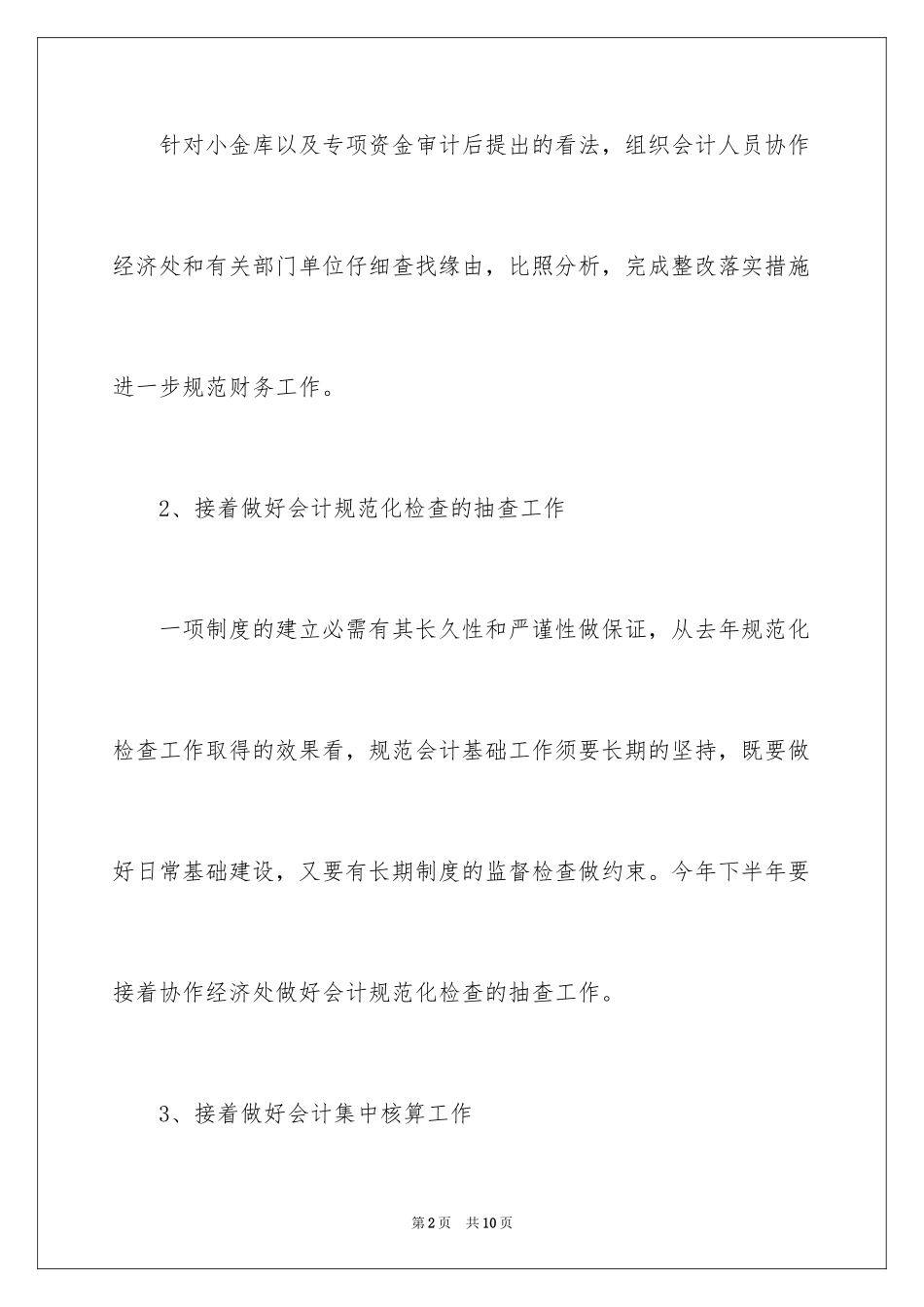 针对小金库以及专项资金审计后提出的看法，组织会计人员协作经济处和有关部门单位仔细查找缘由，比照分析，完成整改落实措施进一步规范财务工作。

2、接着做好会计规范化检查的抽查工作

一项制度的建立必需有其长久性和严谨性做保证，从去年规范化检查工作取得的效果看，规范会计基础工作须要长期的坚持，既要做好日常基础建设，又要有长期制度的监督检查做约束。今年下半年要接着协作经济处做好会计规范化检查的抽查工作。

3、接着做好会计集中核算工作

第2页　共10页